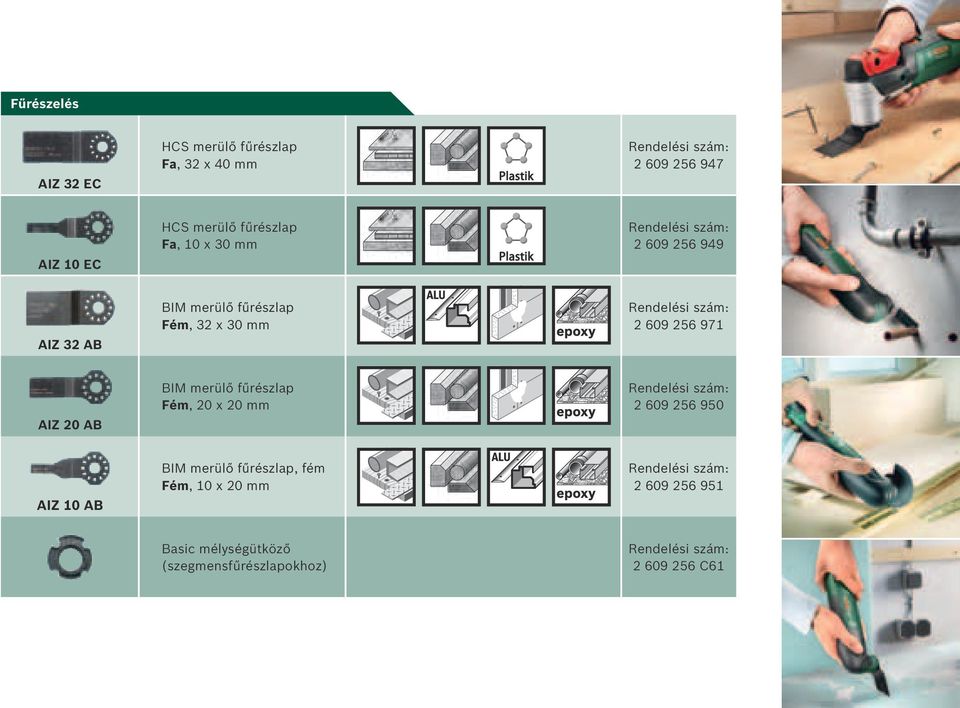 Fűrészelés

| | | | |
|---|---|---|---|
| AIZ 32 EC | HCS merülő fűrészlap **Fa**, 32 x 40 mm | Plastik | Rendelési szám: 2 609 256 947 |
| AIZ 10 EC | HCS merülő fűrészlap **Fa**, 10 x 30 mm | Plastik | Rendelési szám: 2 609 256 949 |
| AIZ 32 AB | BIM merülő fűrészlap **Fém**, 32 x 30 mm | ALU epoxy | Rendelési szám: 2 609 256 971 |
| AIZ 20 AB | BIM merülő fűrészlap **Fém**, 20 x 20 mm | epoxy | Rendelési szám: 2 609 256 950 |
| AIZ 10 AB | BIM merülő fűrészlap, fém **Fém**, 10 x 20 mm | ALU epoxy | Rendelési szám: 2 609 256 951 |
| | Basic mélységütköző (szegmensfűrészlapokhoz) | | Rendelési szám: 2 609 256 C61 |